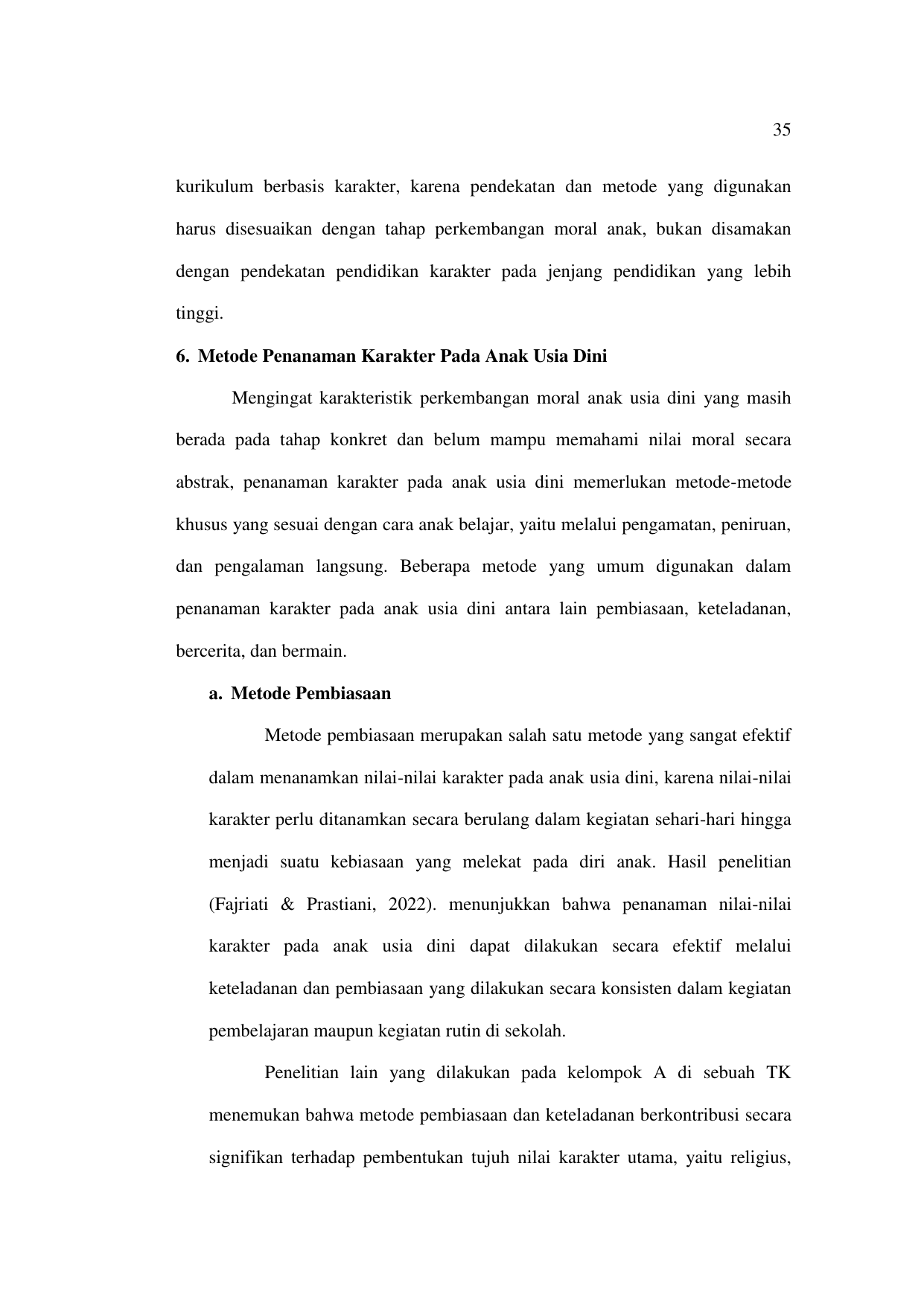 35

kurikulum berbasis karakter, karena pendekatan dan metode yang digunakan harus disesuaikan dengan tahap perkembangan moral anak, bukan disamakan dengan pendekatan pendidikan karakter pada jenjang pendidikan yang lebih tinggi.

6. Metode Penanaman Karakter Pada Anak Usia Dini

Mengingat karakteristik perkembangan moral anak usia dini yang masih berada pada tahap konkret dan belum mampu memahami nilai moral secara abstrak, penanaman karakter pada anak usia dini memerlukan metode-metode khusus yang sesuai dengan cara anak belajar, yaitu melalui pengamatan, peniruan, dan pengalaman langsung. Beberapa metode yang umum digunakan dalam penanaman karakter pada anak usia dini antara lain pembiasaan, keteladanan, bercerita, dan bermain.

a. Metode Pembiasaan

Metode pembiasaan merupakan salah satu metode yang sangat efektif dalam menanamkan nilai-nilai karakter pada anak usia dini, karena nilai-nilai karakter perlu ditanamkan secara berulang dalam kegiatan sehari-hari hingga menjadi suatu kebiasaan yang melekat pada diri anak. Hasil penelitian (Fajriati & Prastiani, 2022). menunjukkan bahwa penanaman nilai-nilai karakter pada anak usia dini dapat dilakukan secara efektif melalui keteladanan dan pembiasaan yang dilakukan secara konsisten dalam kegiatan pembelajaran maupun kegiatan rutin di sekolah.

Penelitian lain yang dilakukan pada kelompok A di sebuah TK menemukan bahwa metode pembiasaan dan keteladanan berkontribusi secara signifikan terhadap pembentukan tujuh nilai karakter utama, yaitu religius,